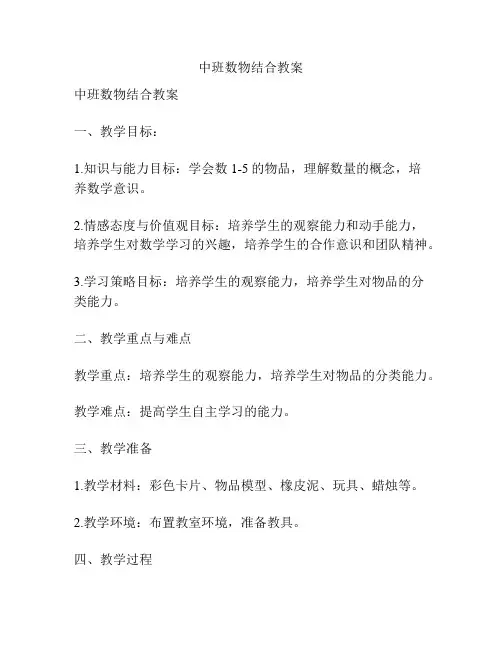 中班数物结合教案

中班数物结合教案

一、教学目标：

1.知识与能力目标：学会数 1-5 的物品，理解数量的概念，培养数学意识。

2.情感态度与价值观目标：培养学生的观察能力和动手能力，培养学生对数学学习的兴趣，培养学生的合作意识和团队精神。

3.学习策略目标：培养学生的观察能力，培养学生对物品的分类能力。

二、教学重点与难点

教学重点：培养学生的观察能力，培养学生对物品的分类能力。

教学难点：提高学生自主学习的能力。

三、教学准备

1.教学材料：彩色卡片、物品模型、橡皮泥、玩具、蜡烛等。

2.教学环境：布置教室环境，准备教具。

四、教学过程